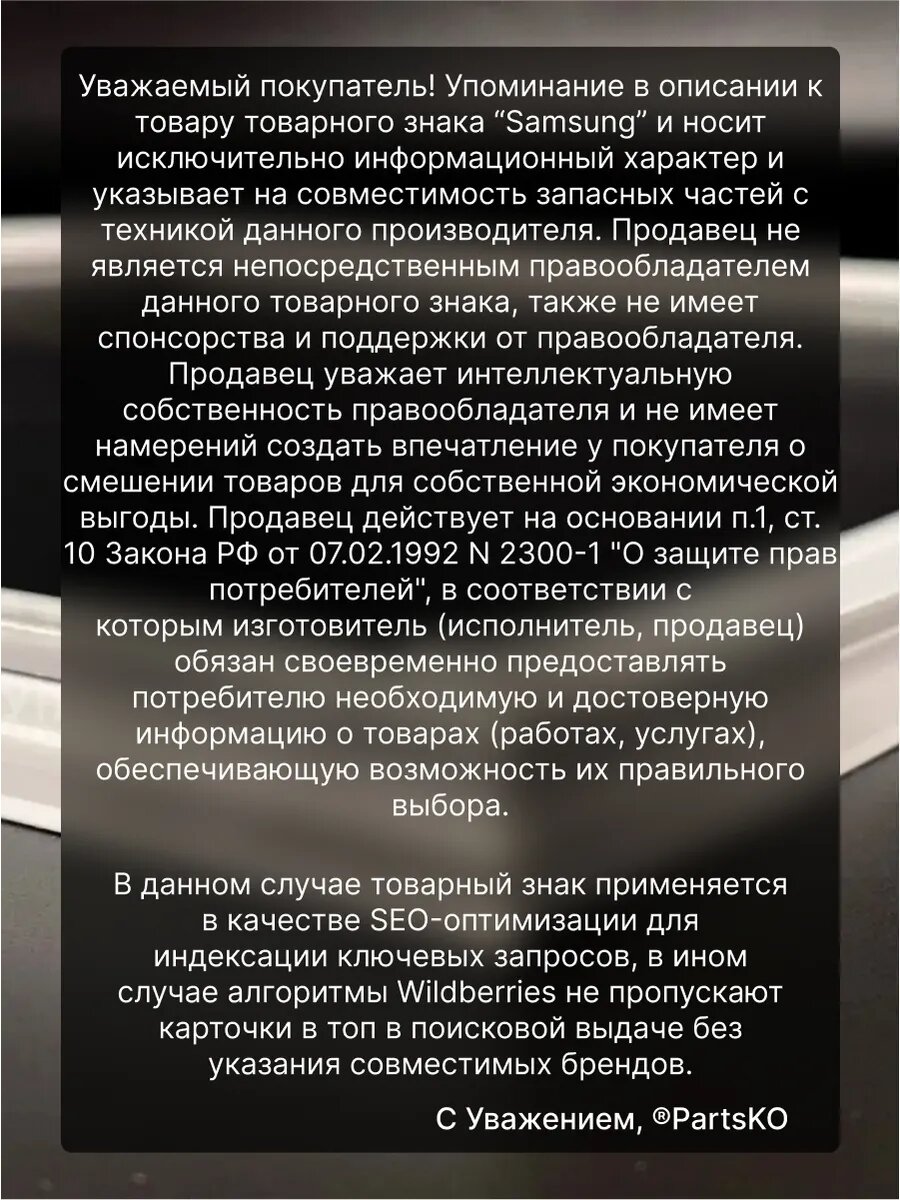 Уважаемый покупатель! Упоминание в описании к товару товарного знака “Samsung” и носит исключительно информационный характер и указывает на совместимость запасных частей с техникой данного производителя. Продавец не является непосредственным правообладателем данного товарного знака, также не имеет спонсорства и поддержки от правообладателя. Продавец уважает интеллектуальную собственность правообладателя и не имеет намерений создать впечатление у покупателя о смешении товаров для собственной экономической выгоды. Продавец действует на основании п.1, ст. 10 Закона РФ от 07.02.1992 N 2300-1 "О защите прав потребителей", в соответствии с которым изготовитель (исполнитель, продавец) обязан своевременно предоставлять потребителю необходимую и достоверную информацию о товарах (работах, услугах), обеспечивающую возможность их правильного выбора.

В данном случае товарный знак применяется в качестве SEO-оптимизации для индексации ключевых запросов, в ином случае алгоритмы Wildberries не пропускают карточки в топ в поисковой выдаче без указания совместимых брендов.

С Уважением, ®PartsKO